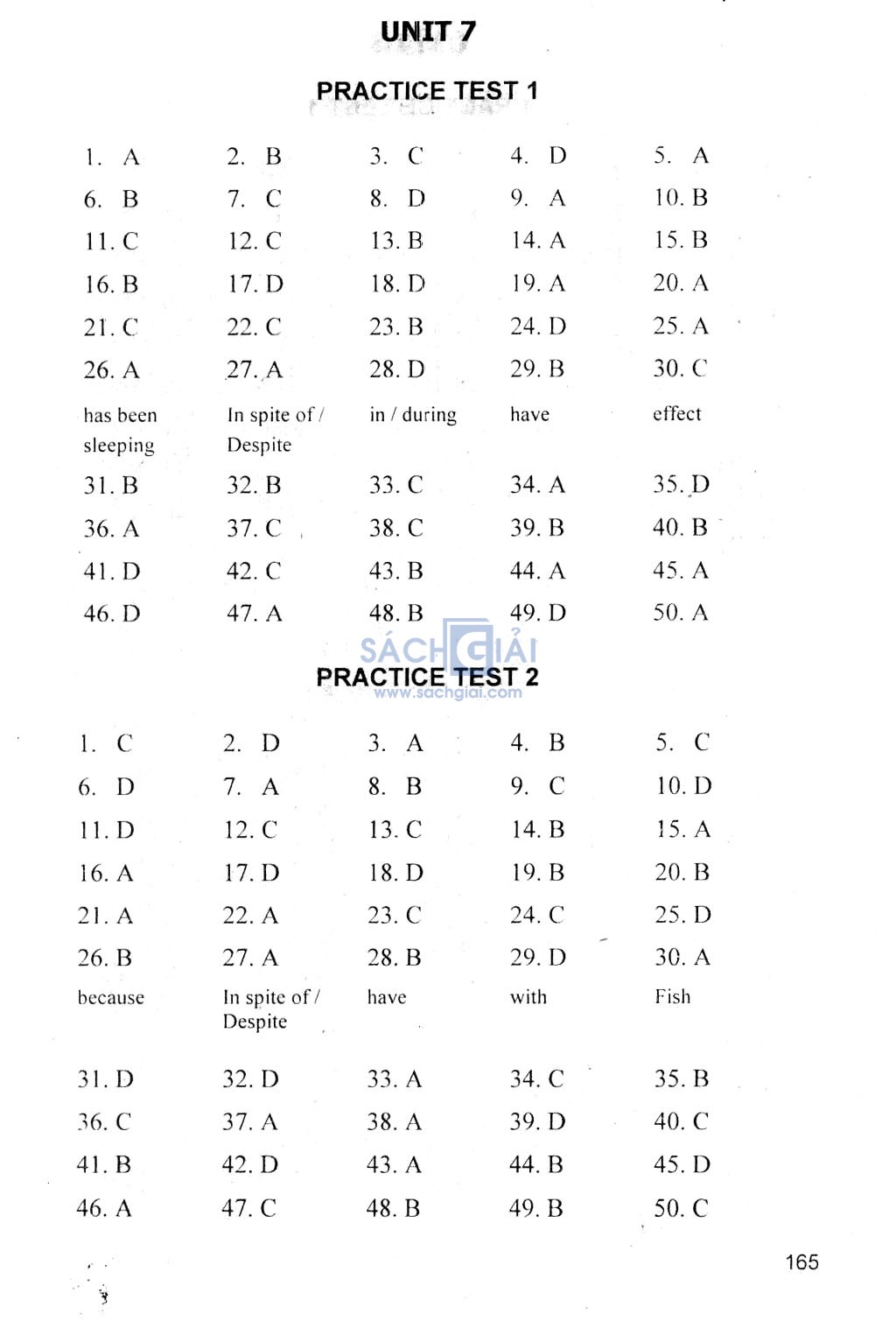 UNIT 7

PRACTICE TEST 1

| 1. A | 2. B | 3. C | 4. D | 5. A |
|---|---|---|---|---|
| 6. B | 7. C | 8. D | 9. A | 10. B |
| 11. C | 12. C | 13. B | 14. A | 15. B |
| 16. B | 17. D | 18. D | 19. A | 20. A |
| 21. C | 22. C | 23. B | 24. D | 25. A |
| 26. A | 27. A | 28. D | 29. B | 30. C |
| has been sleeping | In spite of / Despite | in / during | have | effect |
| 31. B | 32. B | 33. C | 34. A | 35. D |
| 36. A | 37. C | 38. C | 39. B | 40. B |
| 41. D | 42. C | 43. B | 44. A | 45. A |
| 46. D | 47. A | 48. B | 49. D | 50. A |

SÁCH GIẢI
www.sachgiai.com

PRACTICE TEST 2

| 1. C | 2. D | 3. A | 4. B | 5. C |
|---|---|---|---|---|
| 6. D | 7. A | 8. B | 9. C | 10. D |
| 11. D | 12. C | 13. C | 14. B | 15. A |
| 16. A | 17. D | 18. D | 19. B | 20. B |
| 21. A | 22. A | 23. C | 24. C | 25. D |
| 26. B | 27. A | 28. B | 29. D | 30. A |
| because | In spite of / Despite | have | with | Fish |
| 31. D | 32. D | 33. A | 34. C | 35. B |
| 36. C | 37. A | 38. A | 39. D | 40. C |
| 41. B | 42. D | 43. A | 44. B | 45. D |
| 46. A | 47. C | 48. B | 49. B | 50. C |

165